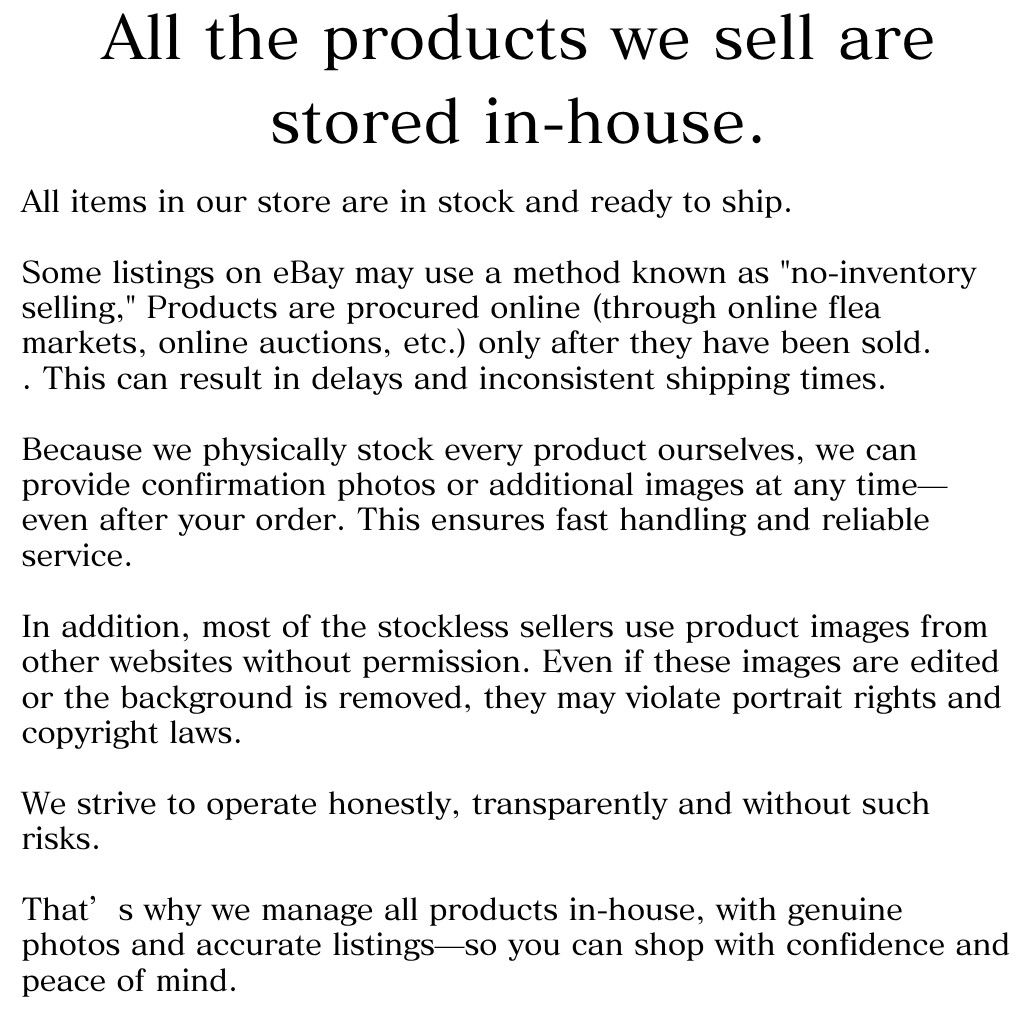 All the products we sell are stored in-house.

All items in our store are in stock and ready to ship.

Some listings on eBay may use a method known as "no-inventory selling," Products are procured online (through online flea markets, online auctions, etc.) only after they have been sold. . This can result in delays and inconsistent shipping times.

Because we physically stock every product ourselves, we can provide confirmation photos or additional images at any time—even after your order. This ensures fast handling and reliable service.

In addition, most of the stockless sellers use product images from other websites without permission. Even if these images are edited or the background is removed, they may violate portrait rights and copyright laws.

We strive to operate honestly, transparently and without such risks.

That’ s why we manage all products in-house, with genuine photos and accurate listings—so you can shop with confidence and peace of mind.